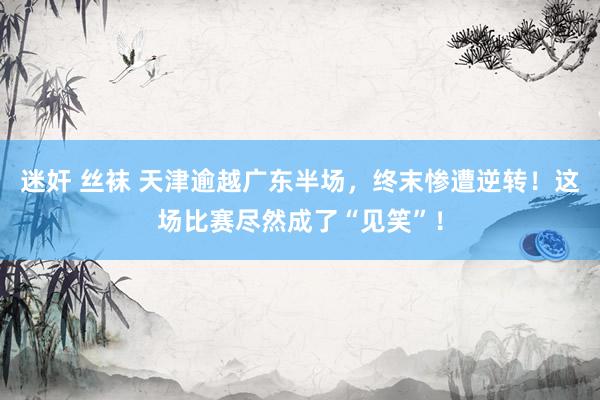 迷奸 丝袜 天津逾越广东半场，终末惨遭逆转！这场比赛尽然成了“见笑”！